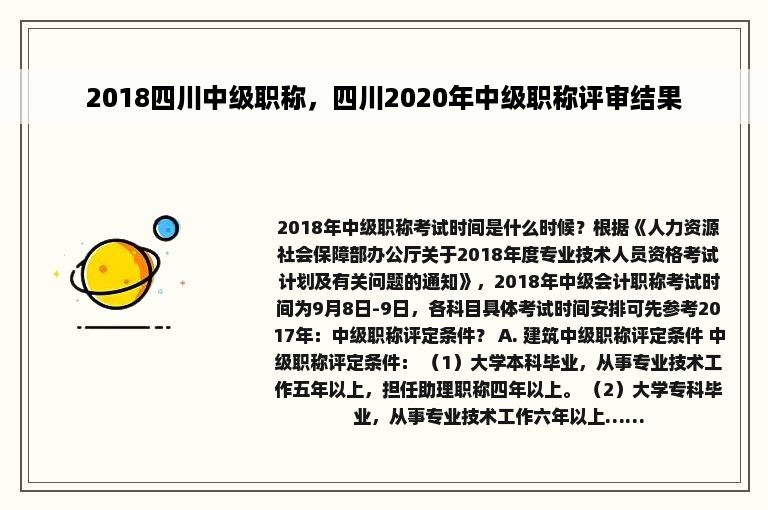 2018四川中级职称，四川2020年中级职称评审结果

2018年中级职称考试时间是什么时候？根据《人力资源社会保障部办公厅关于2018年度专业技术人员资格考试计划及有关问题的通知》，2018年中级会计职称考试时间为9月8日-9日，各科目具体考试时间安排可先参考2017年：中级职称评定条件？ A. 建筑中级职称评定条件 中级职称评定条件：（1）大学本科毕业，从事专业技术工作五年以上，担任助理职称四年以上。（2）大学专科毕业，从事专业技术工作六年以上......